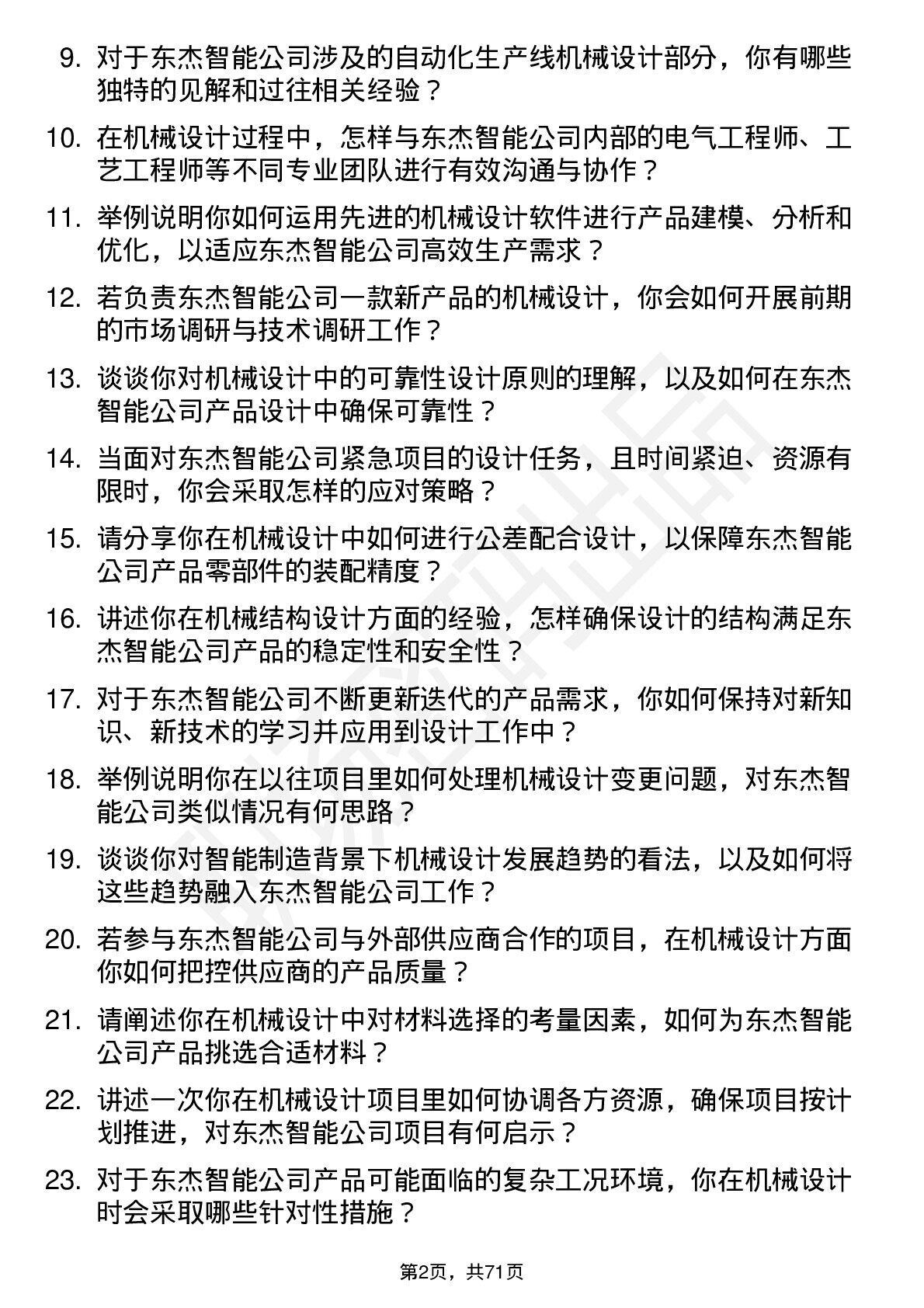 9. 对于东杰智能公司涉及的自动化生产线机械设计部分，你有哪些独特的见解和过往相关经验？

10. 在机械设计过程中，怎样与东杰智能公司内部的电气工程师、工艺工程师等不同专业团队进行有效沟通与协作？

11. 举例说明你如何运用先进的机械设计软件进行产品建模、分析和优化，以适应东杰智能公司高效生产需求？

12. 若负责东杰智能公司一款新产品的机械设计，你会如何开展前期的市场调研与技术调研工作？

13. 谈谈你对机械设计中的可靠性设计原则的理解，以及如何在东杰智能公司产品设计中确保可靠性？

14. 当面对东杰智能公司紧急项目的设计任务，且时间紧迫、资源有限时，你会采取怎样的应对策略？

15. 请分享你在机械设计中如何进行公差配合设计，以保障东杰智能公司产品零部件的装配精度？

16. 讲述你在机械结构设计方面的经验，怎样确保设计的结构满足东杰智能公司产品的稳定性和安全性？

17. 对于东杰智能公司不断更新迭代的产品需求，你如何保持对新知识、新技术的学习并应用到设计工作中？

18. 举例说明你在以往项目里如何处理机械设计变更问题，对东杰智能公司类似情况有何思路？

19. 谈谈你对智能制造背景下机械设计发展趋势的看法，以及如何将这些趋势融入东杰智能公司工作？

20. 若参与东杰智能公司与外部供应商合作的项目，在机械设计方面你如何把控供应商的产品质量？

21. 请阐述你在机械设计中对材料选择的考量因素，如何为东杰智能公司产品挑选合适材料？

22. 讲述一次你在机械设计项目里如何协调各方资源，确保项目按计划推进，对东杰智能公司项目有何启示？

23. 对于东杰智能公司产品可能面临的复杂工况环境，你在机械设计时会采取哪些针对性措施？

第2页，共71页